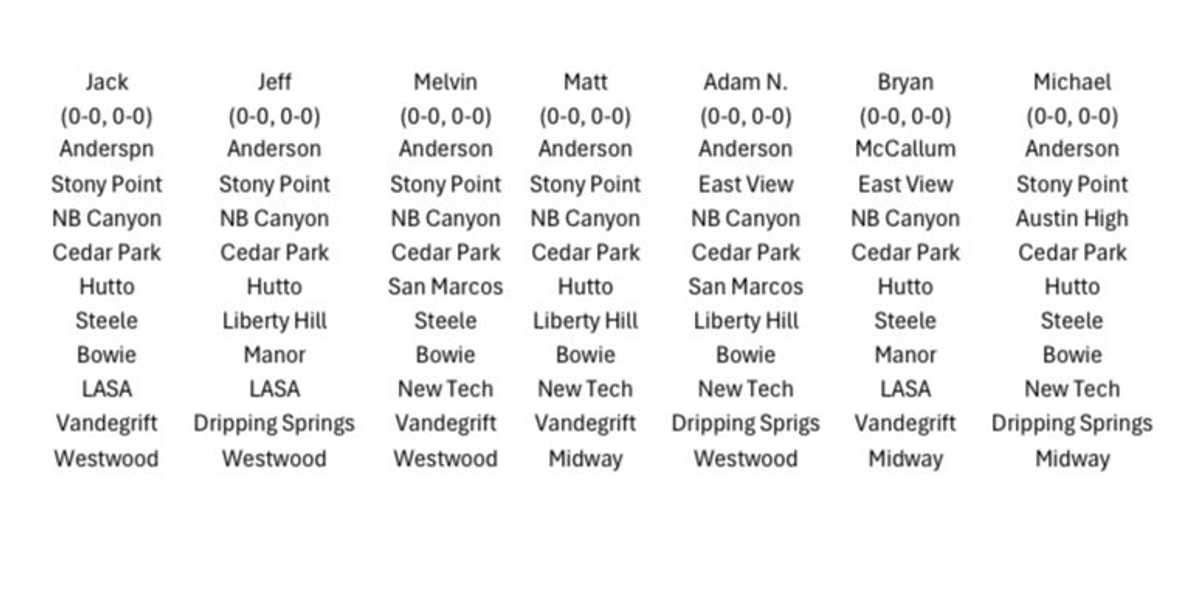 | Jack | Jeff | Melvin | Matt | Adam N. | Bryan | Michael |
|---|---|---|---|---|---|---|
| (0-0, 0-0) | (0-0, 0-0) | (0-0, 0-0) | (0-0, 0-0) | (0-0, 0-0) | (0-0, 0-0) | (0-0, 0-0) |
| Anderspn | Anderson | Anderson | Anderson | Anderson | McCallum | Anderson |
| Stony Point | Stony Point | Stony Point | Stony Point | East View | East View | Stony Point |
| NB Canyon | NB Canyon | NB Canyon | NB Canyon | NB Canyon | NB Canyon | Austin High |
| Cedar Park | Cedar Park | Cedar Park | Cedar Park | Cedar Park | Cedar Park | Cedar Park |
| Hutto | Hutto | San Marcos | Hutto | San Marcos | Hutto | Hutto |
| Steele | Liberty Hill | Steele | Liberty Hill | Liberty Hill | Steele | Steele |
| Bowie | Manor | Bowie | Bowie | Bowie | Manor | Bowie |
| LASA | LASA | New Tech | New Tech | New Tech | LASA | New Tech |
| Vandegrift | Dripping Springs | Vandegrift | Vandegrift | Dripping Sprigs | Vandegrift | Dripping Springs |
| Westwood | Westwood | Westwood | Midway | Westwood | Midway | Midway |